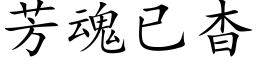 芳魂已杳